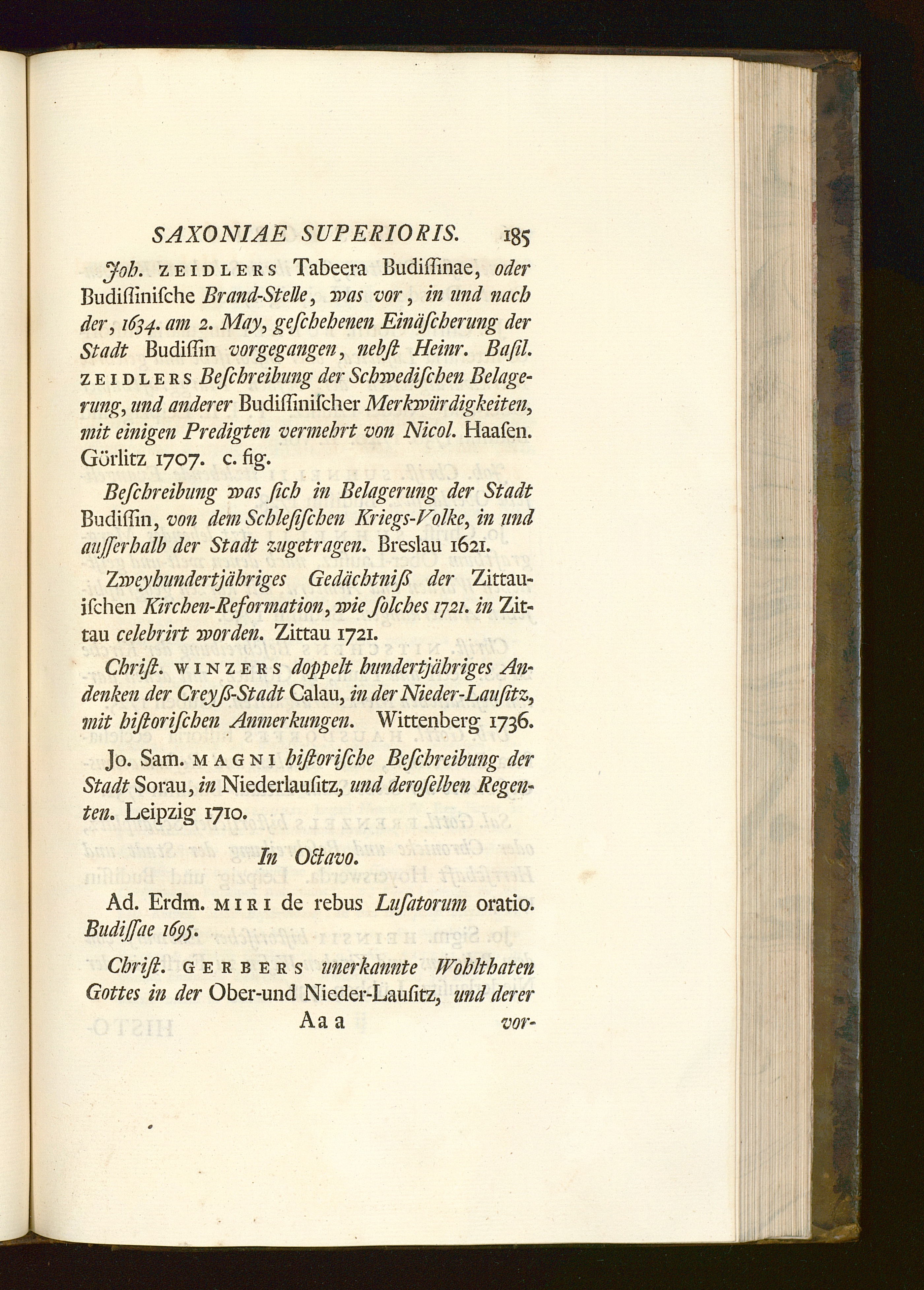 SAXONIAE SUPERIORIS. 185

Joh. ZEIDLERS Tabeera Budissinae, oder Budissinische Brand-Stelle, was vor, in und nach der, 1634. am 2. May, geschehenen Einäscherung der Stadt Budissin vorgegangen, nebst Heinr. Basil. ZEIDLERS Beschreibung der Schwedischen Belagerung, und anderer Budissinischer Merkwürdigkeiten, mit einigen Predigten vermehrt von Nicol. Haasen. Görlitz 1707. c. fig.

Beschreibung was sich in Belagerung der Stadt Budissin, von dem Schlesischen Kriegs-Volke, in und ausserhalb der Stadt zugetragen. Breslau 1621.

Zweyhundertjähriges Gedächtniß der Zittauischen Kirchen-Reformation, wie solches 1721. in Zittau celebrirt worden. Zittau 1721.

Christ. WINZERS doppelt hundertjähriges Andenken der Creyß-Stadt Calau, in der Nieder-Lausitz, mit historischen Anmerkungen. Wittenberg 1736.

Jo. Sam. MAGNI historische Beschreibung der Stadt Sorau, in Niederlausitz, und deroselben Regenten. Leipzig 1710.

In Octavo.

Ad. Erdm. MIRI de rebus Lusatorum oratio. Budissae 1695.

Christ. GERBERS unerkannte Wohlthaten Gottes in der Ober-und Nieder-Lausitz, und derer

Aa a vor-